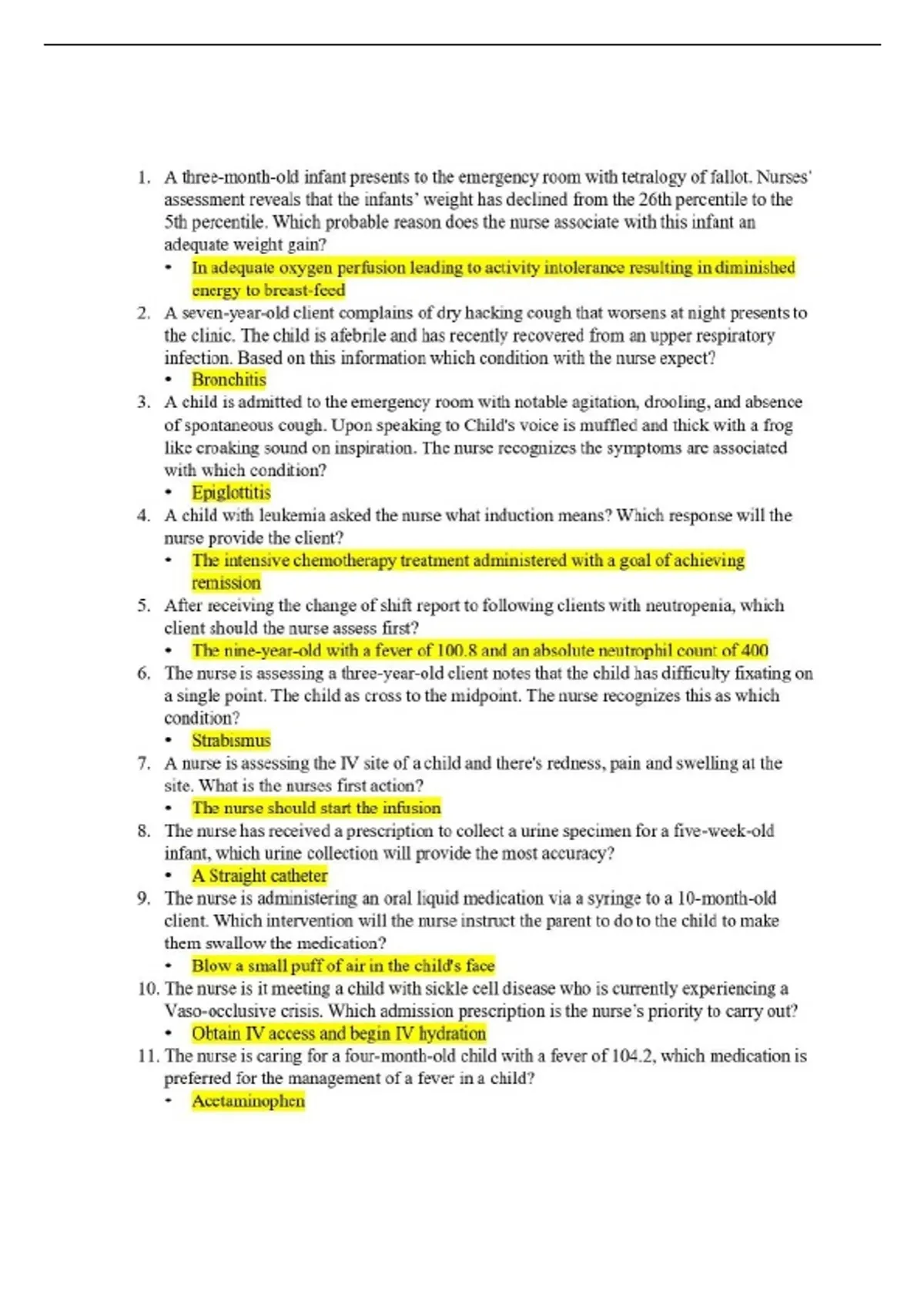 1. A three-month-old infant presents to the emergency room with tetralogy of fallot. Nurses' assessment reveals that the infants' weight has declined from the 26th percentile to the 5th percentile. Which probable reason does the nurse associate with this infant an adequate weight gain?
• In adequate oxygen perfusion leading to activity intolerance resulting in diminished energy to breast-feed
2. A seven-year-old client complains of dry hacking cough that worsens at night presents to the clinic. The child is afebrile and has recently recovered from an upper respiratory infection. Based on this information which condition with the nurse expect?
• Bronchitis
3. A child is admitted to the emergency room with notable agitation, drooling, and absence of spontaneous cough. Upon speaking to Child's voice is muffled and thick with a frog like croaking sound on inspiration. The nurse recognizes the symptoms are associated with which condition?
• Epiglottitis
4. A child with leukemia asked the nurse what induction means? Which response will the nurse provide the client?
• The intensive chemotherapy treatment administered with a goal of achieving remission
5. After receiving the change of shift report to following clients with neutropenia, which client should the nurse assess first?
• The nine-year-old with a fever of 100.8 and an absolute neutrophil count of 400
6. The nurse is assessing a three-year-old client notes that the child has difficulty fixating on a single point. The child as cross to the midpoint. The nurse recognizes this as which condition?
• Strabismus
7. A nurse is assessing the IV site of a child and there's redness, pain and swelling at the site. What is the nurses first action?
• The nurse should start the infusion
8. The nurse has received a prescription to collect a urine specimen for a five-week-old infant, which urine collection will provide the most accuracy?
• A Straight catheter
9. The nurse is administering an oral liquid medication via a syringe to a 10-month-old client. Which intervention will the nurse instruct the parent to do to the child to make them swallow the medication?
• Blow a small puff of air in the child's face
10. The nurse is it meeting a child with sickle cell disease who is currently experiencing a Vaso-occlusive crisis. Which admission prescription is the nurse's priority to carry out?
• Obtain IV access and begin IV hydration
11. The nurse is caring for a four-month-old child with a fever of 104.2, which medication is preferred for the management of a fever in a child?
• Acetaminophen